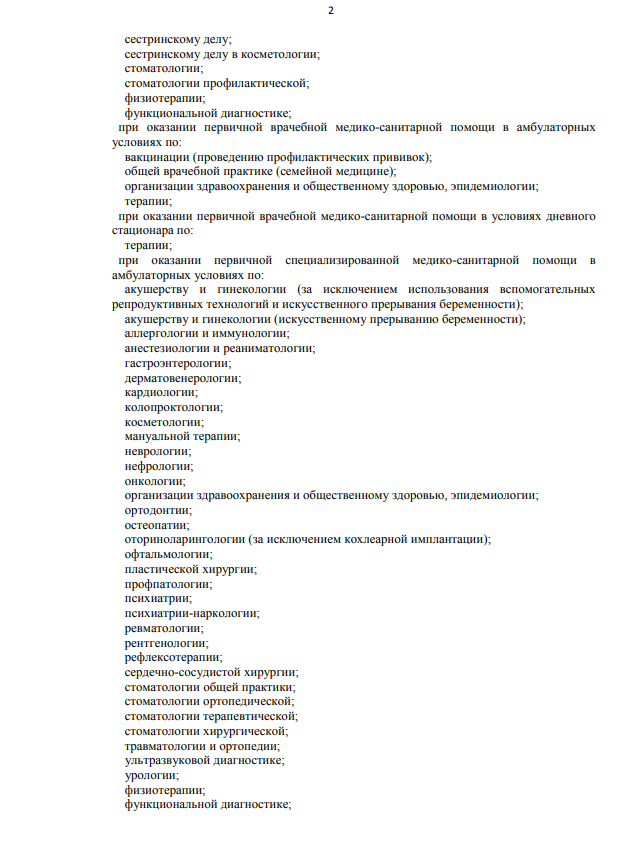 2

сестринскому делу;
сестринскому делу в косметологии;
стоматологии;
стоматологии профилактической;
физиотерапии;
функциональной диагностике;

при оказании первичной врачебной медико-санитарной помощи в амбулаторных условиях по:
вакцинации (проведению профилактических прививок);
общей врачебной практике (семейной медицине);
организации здравоохранения и общественному здоровью, эпидемиологии;
терапии;

при оказании первичной врачебной медико-санитарной помощи в условиях дневного стационара по:
терапии;

при оказании первичной специализированной медико-санитарной помощи в амбулаторных условиях по:
акушерству и гинекологии (за исключением использования вспомогательных репродуктивных технологий и искусственного прерывания беременности);
акушерству и гинекологии (искусственному прерыванию беременности);
аллергологии и иммунологии;
анестезиологии и реаниматологии;
гастроэнтерологии;
дерматовенерологии;
кардиологии;
колопроктологии;
косметологии;
мануальной терапии;
неврологии;
нефрологии;
онкологии;
организации здравоохранения и общественному здоровью, эпидемиологии;
ортодонтии;
остеопатии;
оториноларингологии (за исключением кохлеарной имплантации);
офтальмологии;
пластической хирургии;
профпатологии;
психиатрии;
психиатрии-наркологии;
ревматологии;
рентгенологии;
рефлексотерапии;
сердечно-сосудистой хирургии;
стоматологии общей практики;
стоматологии ортопедической;
стоматологии терапевтической;
стоматологии хирургической;
травматологии и ортопедии;
ультразвуковой диагностике;
урологии;
физиотерапии;
функциональной диагностике;